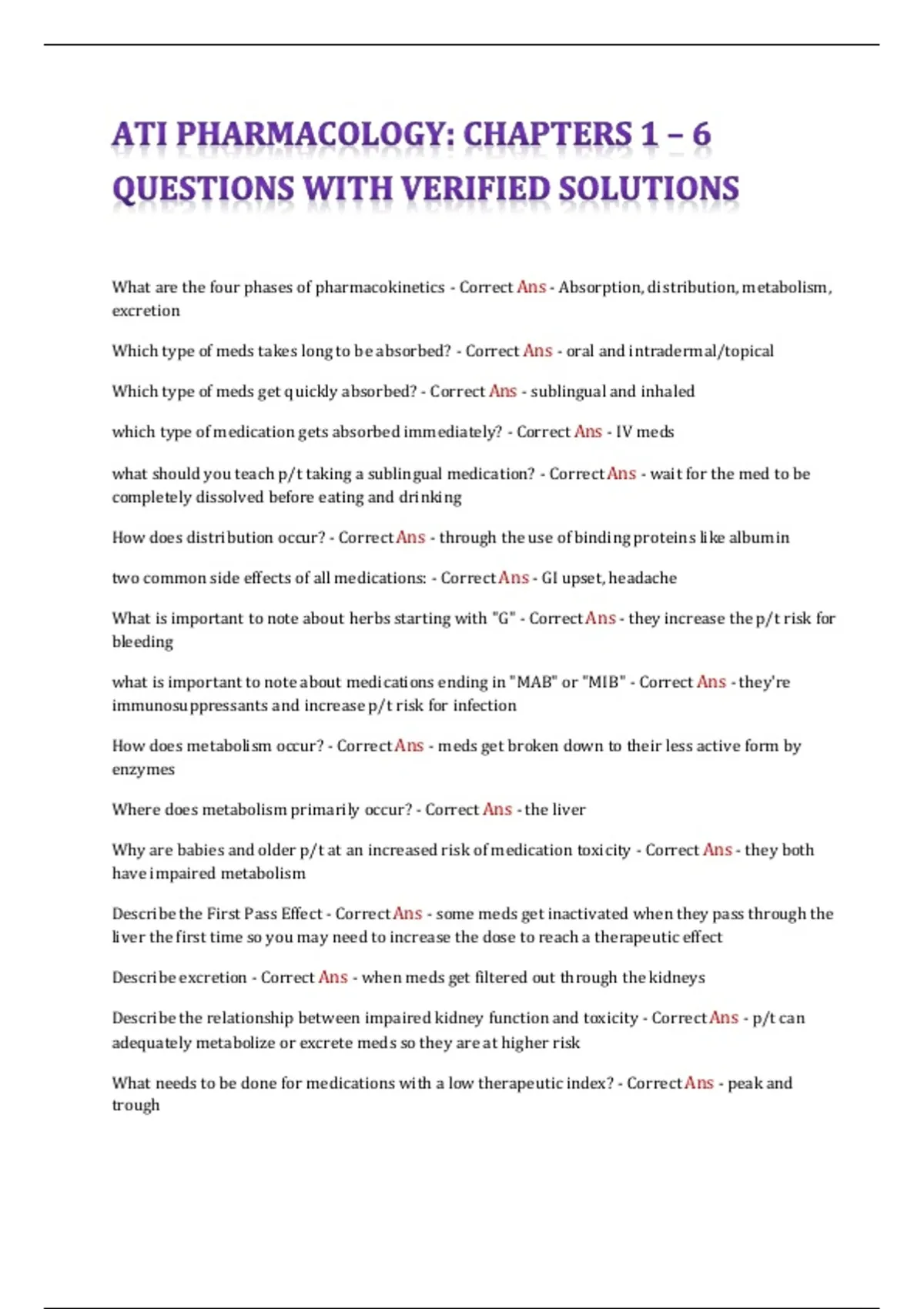 ATI PHARMACOLOGY: CHAPTERS 1 – 6 QUESTIONS WITH VERIFIED SOLUTIONS

What are the four phases of pharmacokinetics - Correct Ans - Absorption, distribution, metabolism, excretion

Which type of meds takes long to be absorbed? - Correct Ans - oral and intradermal/topical

Which type of meds get quickly absorbed? - Correct Ans - sublingual and inhaled

which type of medication gets absorbed immediately? - Correct Ans - IV meds

what should you teach p/t taking a sublingual medication? - Correct Ans - wait for the med to be completely dissolved before eating and drinking

How does distribution occur? - Correct Ans - through the use of binding proteins like albumin

two common side effects of all medications: - Correct Ans - GI upset, headache

What is important to note about herbs starting with "G" - Correct Ans - they increase the p/t risk for bleeding

what is important to note about medications ending in "MAB" or "MIB" - Correct Ans - they're immunosuppressants and increase p/t risk for infection

How does metabolism occur? - Correct Ans - meds get broken down to their less active form by enzymes

Where does metabolism primarily occur? - Correct Ans - the liver

Why are babies and older p/t at an increased risk of medication toxicity - Correct Ans - they both have impaired metabolism

Describe the First Pass Effect - Correct Ans - some meds get inactivated when they pass through the liver the first time so you may need to increase the dose to reach a therapeutic effect

Describe excretion - Correct Ans - when meds get filtered out through the kidneys

Describe the relationship between impaired kidney function and toxicity - Correct Ans - p/t can adequately metabolize or excrete meds so they are at higher risk

What needs to be done for medications with a low therapeutic index? - Correct Ans - peak and trough